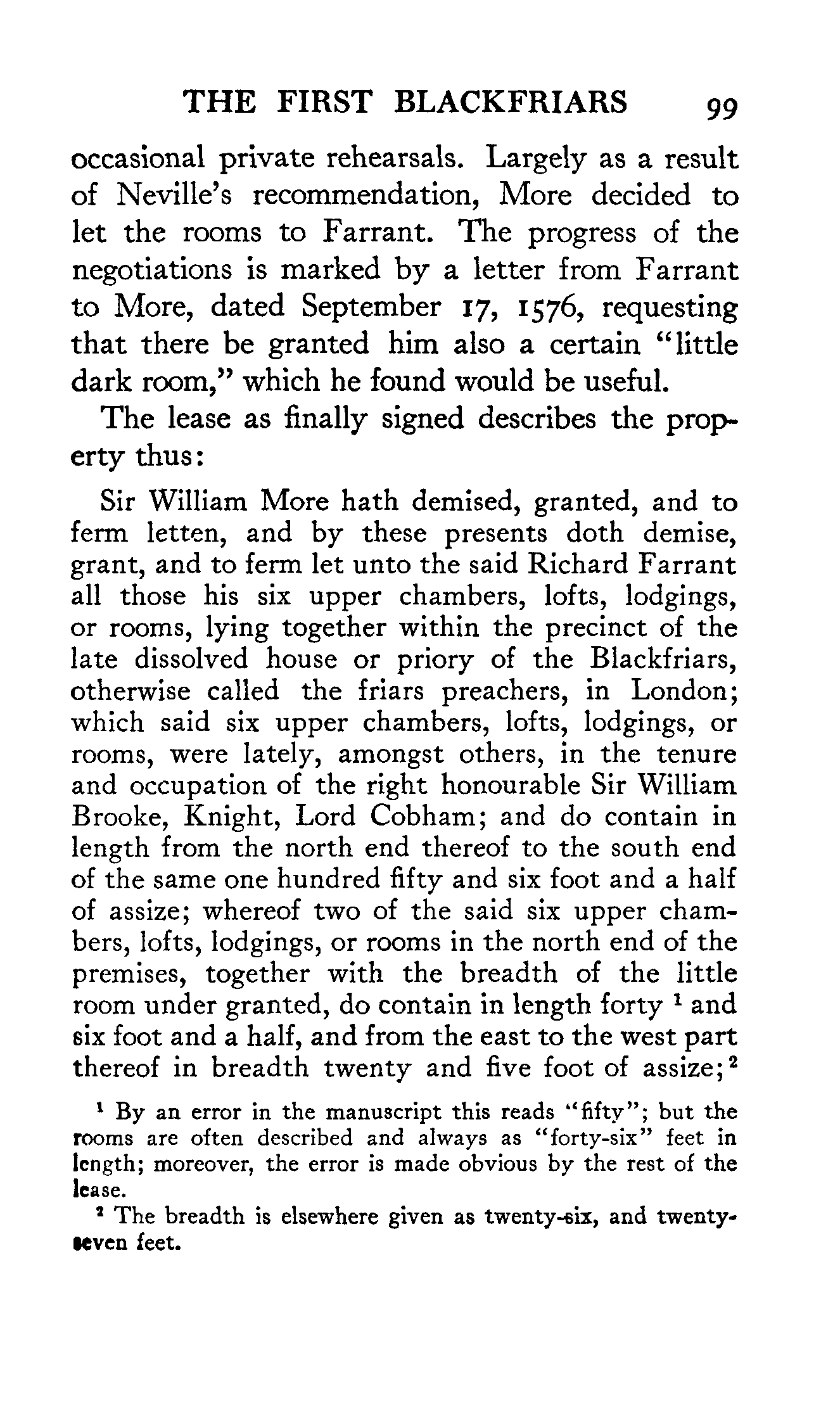 THE FIRST BLACKFRIARS 99

occasional private rehearsals. Largely as a result of Neville's recommendation, More decided to let the rooms to Farrant. The progress of the negotiations is marked by a letter from Farrant to More, dated September 17, 1576, requesting that there be granted him also a certain "little dark room," which he found would be useful.

The lease as finally signed describes the property thus:

Sir William More hath demised, granted, and to ferm letten, and by these presents doth demise, grant, and to ferm let unto the said Richard Farrant all those his six upper chambers, lofts, lodgings, or rooms, lying together within the precinct of the late dissolved house or priory of the Blackfriars, otherwise called the friars preachers, in London; which said six upper chambers, lofts, lodgings, or rooms, were lately, amongst others, in the tenure and occupation of the right honourable Sir William Brooke, Knight, Lord Cobham; and do contain in length from the north end thereof to the south end of the same one hundred fifty and six foot and a half of assize; whereof two of the said six upper chambers, lofts, lodgings, or rooms in the north end of the premises, together with the breadth of the little room under granted, do contain in length forty $^1$ and six foot and a half, and from the east to the west part thereof in breadth twenty and five foot of assize;$^2$

$^1$ By an error in the manuscript this reads "fifty"; but the rooms are often described and always as "forty-six" feet in length; moreover, the error is made obvious by the rest of the lease.

$^2$ The breadth is elsewhere given as twenty-six, and twenty-seven feet.